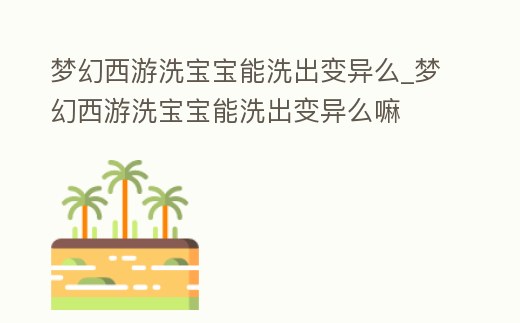 梦幻西游洗宝宝能洗出变异么_梦幻西游洗宝宝能洗出变异么嘛